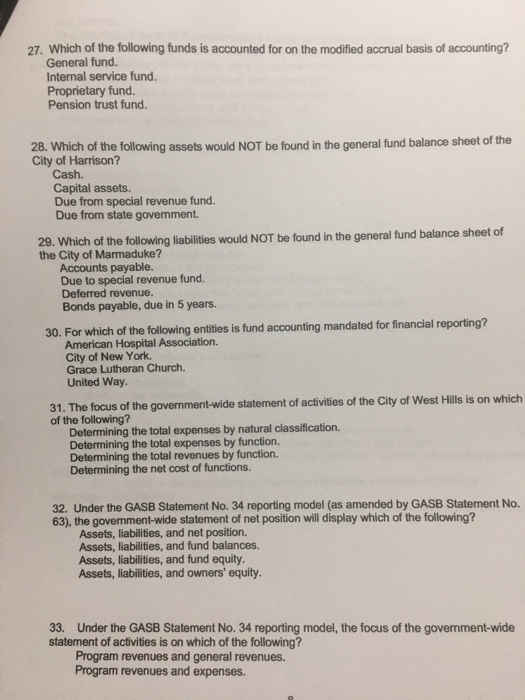 27. Which of the following funds is accounted for on the modified accrual basis of accounting?
General fund.
Internal service fund.
Proprietary fund.
Pension trust fund.

28. Which of the following assets would NOT be found in the general fund balance sheet of the City of Harrison?
Cash.
Capital assets.
Due from special revenue fund.
Due from state government.

29. Which of the following liabilities would NOT be found in the general fund balance sheet of the City of Marmaduke?
Accounts payable.
Due to special revenue fund.
Deferred revenue.
Bonds payable, due in 5 years.

30. For which of the following entities is fund accounting mandated for financial reporting?
American Hospital Association.
City of New York.
Grace Lutheran Church.
United Way.

31. The focus of the government-wide statement of activities of the City of West Hills is on which of the following?
Determining the total expenses by natural classification.
Determining the total expenses by function.
Determining the total revenues by function.
Determining the net cost of functions.

32. Under the GASB Statement No. 34 reporting model (as amended by GASB Statement No. 63), the government-wide statement of net position will display which of the following?
Assets, liabilities, and net position.
Assets, liabilities, and fund balances.
Assets, liabilities, and fund equity.
Assets, liabilities, and owners' equity.

33. Under the GASB Statement No. 34 reporting model, the focus of the government-wide statement of activities is on which of the following?
Program revenues and general revenues.
Program revenues and expenses.